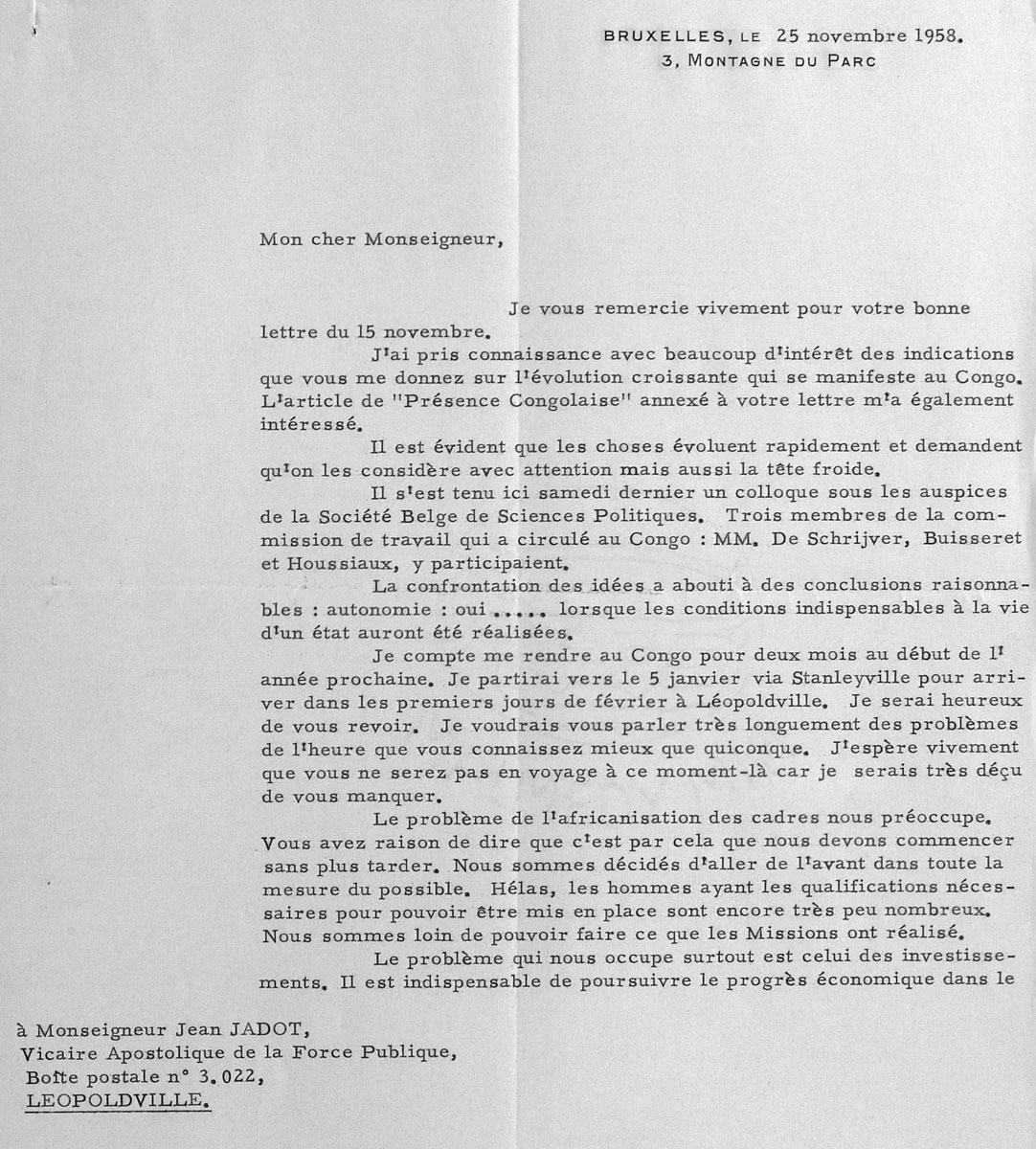 BRUXELLES, LE 25 novembre 1958.
3, MONTAGNE DU PARC

Mon cher Monseigneur,

Je vous remercie vivement pour votre bonne lettre du 15 novembre.

J'ai pris connaissance avec beaucoup d'intérêt des indications que vous me donnez sur l'évolution croissante qui se manifeste au Congo. L'article de "Présence Congolaise" annexé à votre lettre m'a également intéressé.

Il est évident que les choses évoluent rapidement et demandent qu'on les considère avec attention mais aussi la tête froide.

Il s'est tenu ici samedi dernier un colloque sous les auspices de la Société Belge de Sciences Politiques. Trois membres de la commission de travail qui a circulé au Congo : MM. De Schrijver, Buisseret et Houssiaux, y participaient.

La confrontation des idées a abouti à des conclusions raisonnables : autonomie : oui ..... lorsque les conditions indispensables à la vie d'un état auront été réalisées.

Je compte me rendre au Congo pour deux mois au début de l'année prochaine. Je partirai vers le 5 janvier via Stanleyville pour arriver dans les premiers jours de février à Léopoldville. Je serai heureux de vous revoir. Je voudrais vous parler très longuement des problèmes de l'heure que vous connaissez mieux que quiconque. J'espère vivement que vous ne serez pas en voyage à ce moment-là car je serais très déçu de vous manquer.

Le problème de l'africanisation des cadres nous préoccupe. Vous avez raison de dire que c'est par cela que nous devons commencer sans plus tarder. Nous sommes décidés d'aller de l'avant dans toute la mesure du possible. Hélas, les hommes ayant les qualifications nécessaires pour pouvoir être mis en place sont encore très peu nombreux. Nous sommes loin de pouvoir faire ce que les Missions ont réalisé.

Le problème qui nous occupe surtout est celui des investissements. Il est indispensable de poursuivre le progrès économique dans le

à Monseigneur Jean JADOT,
Vicaire Apostolique de la Force Publique,
Boîte postale n° 3.022,
LEOPOLDVILLE.